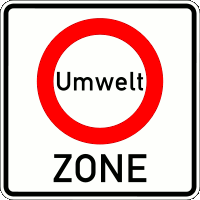 Umwelt

ZONE